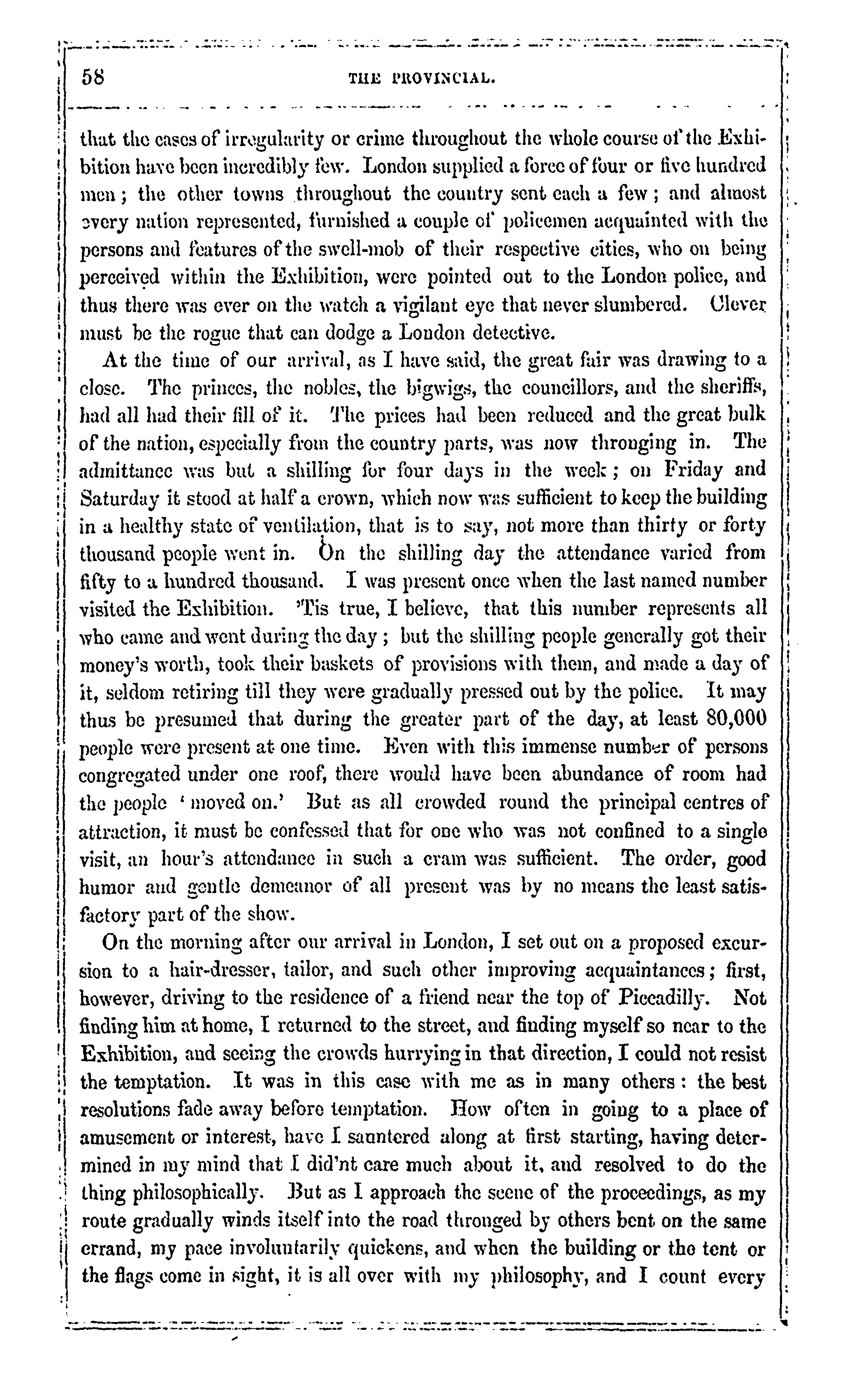 58

THE PROVINCIAL.

that the cases of irregularity or crime throughout the whole course of the Exhibition have been incredibly few. London supplied a force of four or five hundred men; the other towns throughout the country sent each a few; and almost every nation represented, furnished a couple of policemen acquainted with the persons and features of the swell-mob of their respective cities, who on being perceived within the Exhibition, were pointed out to the London police, and thus there was ever on the watch a vigilant eye that never slumbered. Clever must be the rogue that can dodge a London detective.

At the time of our arrival, as I have said, the great fair was drawing to a close. The princes, the nobles, the bigwigs, the councillors, and the sheriffs, had all had their fill of it. The prices had been reduced and the great bulk of the nation, especially from the country parts, was now thronging in. The admittance was but a shilling for four days in the week; on Friday and Saturday it stood at half a crown, which now was sufficient to keep the building in a healthy state of ventilation, that is to say, not more than thirty or forty thousand people went in. On the shilling day the attendance varied from fifty to a hundred thousand. I was present once when the last named number visited the Exhibition. 'Tis true, I believe, that this number represents all who came and went during the day; but the shilling people generally got their money's worth, took their baskets of provisions with them, and made a day of it, seldom retiring till they were gradually pressed out by the police. It may thus be presumed that during the greater part of the day, at least 80,000 people were present at one time. Even with this immense number of persons congregated under one roof, there would have been abundance of room had the people 'moved on.' But as all crowded round the principal centres of attraction, it must be confessed that for one who was not confined to a single visit, an hour's attendance in such a cram was sufficient. The order, good humor and gentle demeanor of all present was by no means the least satisfactory part of the show.

On the morning after our arrival in London, I set out on a proposed excursion to a hair-dresser, tailor, and such other improving acquaintances; first, however, driving to the residence of a friend near the top of Piccadilly. Not finding him at home, I returned to the street, and finding myself so near to the Exhibition, and seeing the crowds hurrying in that direction, I could not resist the temptation. It was in this case with me as in many others: the best resolutions fade away before temptation. How often in going to a place of amusement or interest, have I sauntered along at first starting, having determined in my mind that I did'nt care much about it, and resolved to do the thing philosophically. But as I approach the scene of the proceedings, as my route gradually winds itself into the road thronged by others bent on the same errand, my pace involuntarily quickens, and when the building or the tent or the flags come in sight, it is all over with my philosophy, and I count every